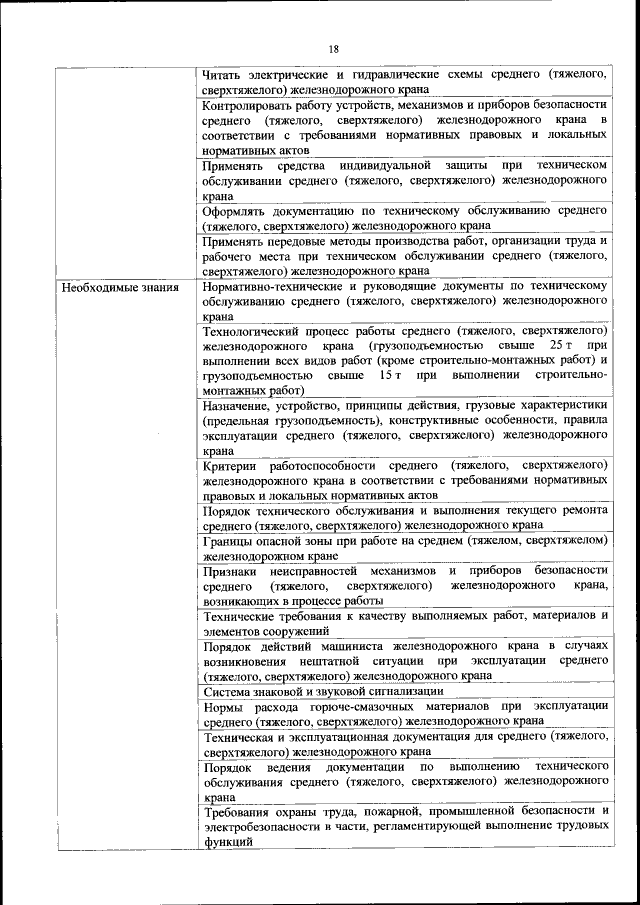 18

| | |
|---|---|
| | Читать электрические и гидравлические схемы среднего (тяжелого, сверхтяжелого) железнодорожного крана |
| | Контролировать работу устройств, механизмов и приборов безопасности среднего (тяжелого, сверхтяжелого) железнодорожного крана в соответствии с требованиями нормативных правовых и локальных нормативных актов |
| | Применять средства индивидуальной защиты при техническом обслуживании среднего (тяжелого, сверхтяжелого) железнодорожного крана |
| | Оформлять документацию по техническому обслуживанию среднего (тяжелого, сверхтяжелого) железнодорожного крана |
| | Применять передовые методы производства работ, организации труда и рабочего места при техническом обслуживании среднего (тяжелого, сверхтяжелого) железнодорожного крана |
| Необходимые знания | Нормативно-технические и руководящие документы по техническому обслуживанию среднего (тяжелого, сверхтяжелого) железнодорожного крана |
| | Технологический процесс работы среднего (тяжелого, сверхтяжелого) железнодорожного крана (грузоподъемностью свыше 25 т при выполнении всех видов работ (кроме строительно-монтажных работ) и грузоподъемностью свыше 15 т при выполнении строительно-монтажных работ) |
| | Назначение, устройство, принципы действия, грузовые характеристики (предельная грузоподъемность), конструктивные особенности, правила эксплуатации среднего (тяжелого, сверхтяжелого) железнодорожного крана |
| | Критерии работоспособности среднего (тяжелого, сверхтяжелого) железнодорожного крана в соответствии с требованиями нормативных правовых и локальных нормативных актов |
| | Порядок технического обслуживания и выполнения текущего ремонта среднего (тяжелого, сверхтяжелого) железнодорожного крана |
| | Границы опасной зоны при работе на среднем (тяжелом, сверхтяжелом) железнодорожном кране |
| | Признаки неисправностей механизмов и приборов безопасности среднего (тяжелого, сверхтяжелого) железнодорожного крана, возникающих в процессе работы |
| | Технические требования к качеству выполняемых работ, материалов и элементов сооружений |
| | Порядок действий машиниста железнодорожного крана в случаях возникновения нештатной ситуации при эксплуатации среднего (тяжелого, сверхтяжелого) железнодорожного крана |
| | Система знаковой и звуковой сигнализации |
| | Нормы расхода горюче-смазочных материалов при эксплуатации среднего (тяжелого, сверхтяжелого) железнодорожного крана |
| | Техническая и эксплуатационная документация для среднего (тяжелого, сверхтяжелого) железнодорожного крана |
| | Порядок ведения документации по выполнению технического обслуживания среднего (тяжелого, сверхтяжелого) железнодорожного крана |
| | Требования охраны труда, пожарной, промышленной безопасности и электробезопасности в части, регламентирующей выполнение трудовых функций |